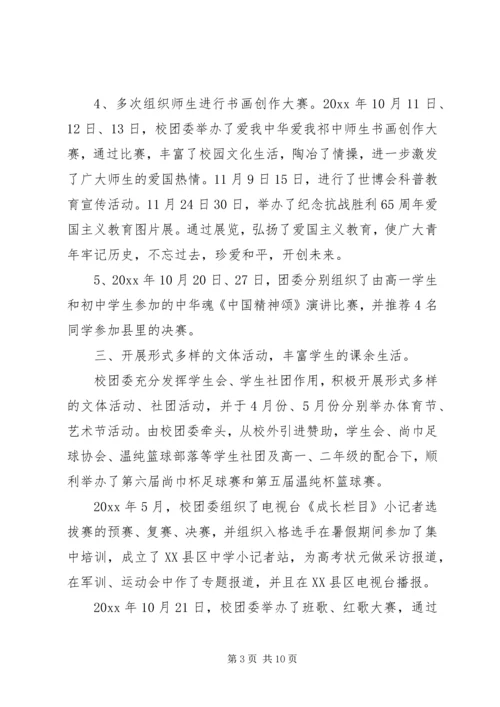 4、多次组织师生进行书画创作大赛。20xx 年 10 月 11 日、12 日、13 日，校团委举办了爱我中华爱我祁中师生书画创作大赛，通过比赛，丰富了校园文化生活，陶冶了情操，进一步激发了广大师生的爱国热情。11 月 9 日 15 日，进行了世博会科普教育宣传活动。11 月 24 日 30 日，举办了纪念抗战胜利 65 周年爱国主义教育图片展。通过展览，弘扬了爱国主义教育，使广大青年牢记历史，不忘过去，珍爱和平，开创未来。

5、20xx 年 10 月 20 日、27 日，团委分别组织了由高一学生和初中学生参加的中华魂《中国精神颂》演讲比赛，并推荐 4 名同学参加县里的决赛。

三、开展形式多样的文体活动，丰富学生的课余生活。

校团委充分发挥学生会、学生社团作用，积极开展形式多样的文体活动、社团活动，并于 4 月份、5 月份分别举办体育节、艺术节活动。由校团委牵头，从校外引进赞助，学生会、尚巾足球协会、温纯篮球部落等学生社团及高一、二年级的配合下，顺利举办了第六届尚巾杯足球赛和第五届温纯杯篮球赛。

20xx 年 5 月，校团委组织了电视台《成长栏目》小记者选拔赛的预赛、复赛、决赛，并组织入格选手在暑假期间参加了集中培训，成立了 XX 县区中学小记者站，为高考状元做采访报道，在军训、运动会中作了专题报道，并且在 XX 县区电视台播报。

20xx 年 10 月 21 日，校团委举办了班歌、红歌大赛，通过

第 3 页 共 10 页